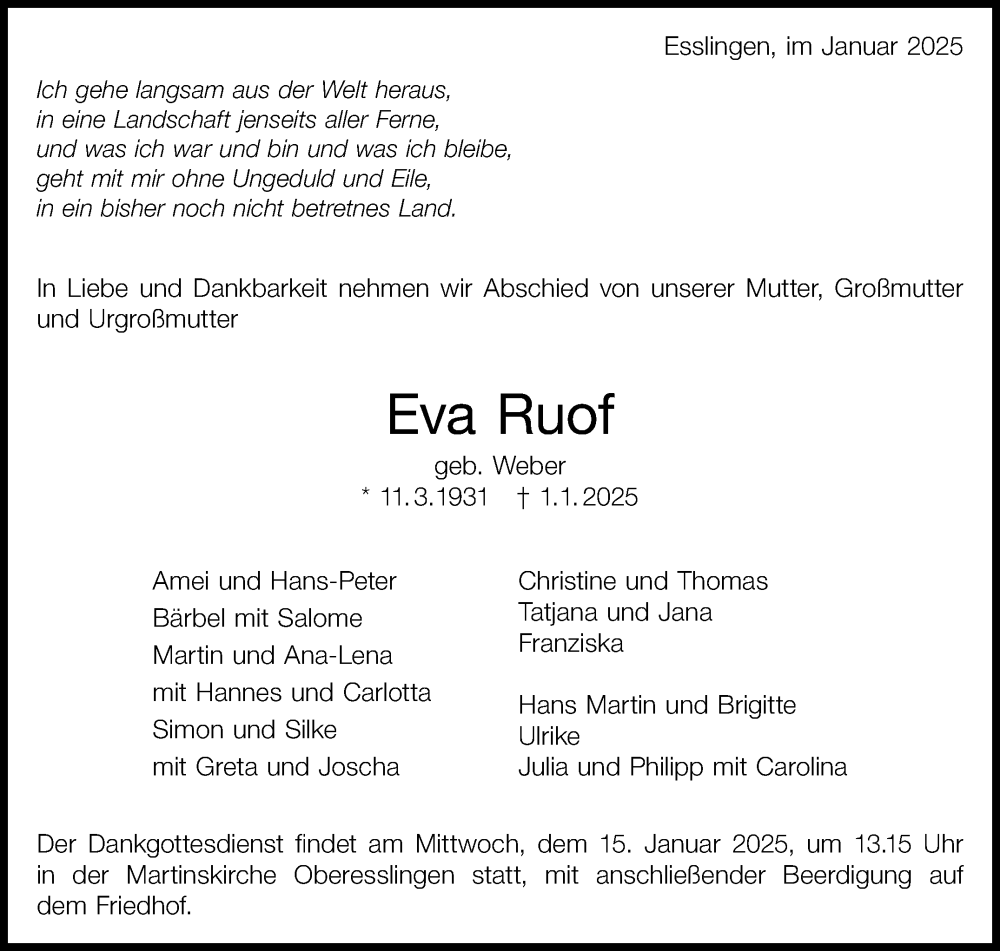 Esslingen, im Januar 2025

Ich gehe langsam aus der Welt heraus,
in eine Landschaft jenseits aller Ferne,
und was ich war und bin und was ich bleibe,
geht mit mir ohne Ungeduld und Eile,
in ein bisher noch nicht betretnes Land.

In Liebe und Dankbarkeit nehmen wir Abschied von unserer Mutter, Großmutter und Urgroßmutter

Eva Ruof

geb. Weber
* 11.3.1931 † 1.1.2025

Amei und Hans-Peter
Bärbel mit Salome
Martin und Ana-Lena
mit Hannes und Carlotta
Simon und Silke
mit Greta und Joscha

Christine und Thomas
Tatjana und Jana
Franziska

Hans Martin und Brigitte
Ulrike
Julia und Philipp mit Carolina

Der Dankgottesdienst findet am Mittwoch, dem 15. Januar 2025, um 13.15 Uhr in der Martinskirche Oberesslingen statt, mit anschließender Beerdigung auf dem Friedhof.